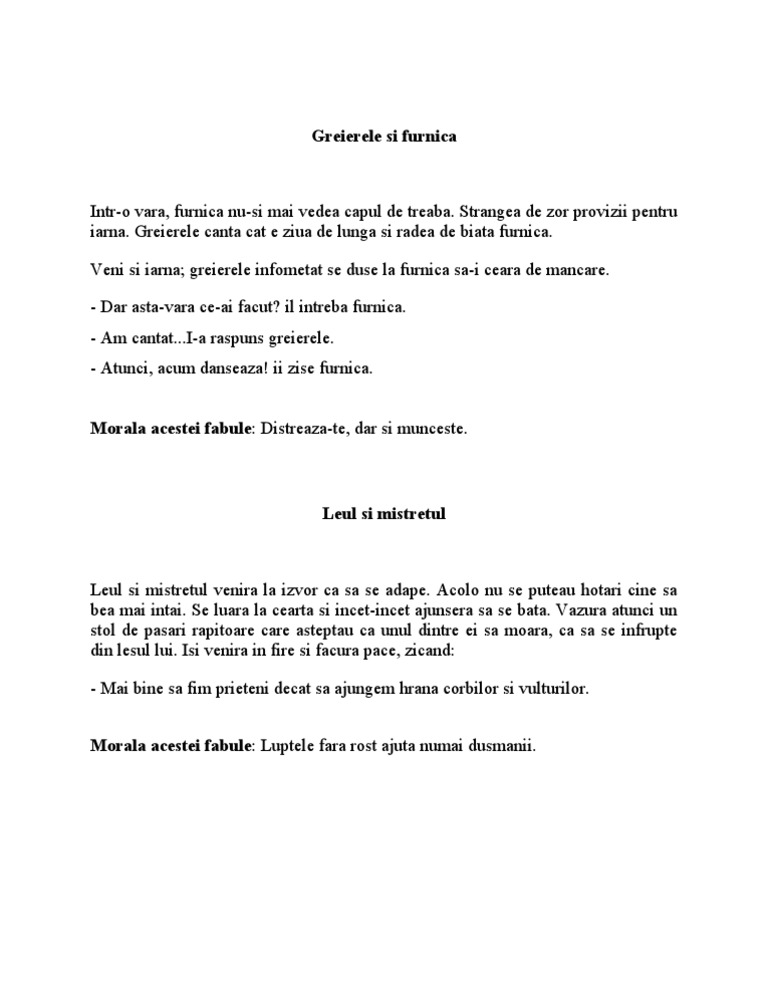 Greierele si furnica

Intr-o vara, furnica nu-si mai vedea capul de treaba. Strangea de zor provizii pentru iarna. Greierele canta cat e ziua de lunga si radea de biata furnica.

Veni si iarna; greierele infometat se duse la furnica sa-i ceara de mancare.

- Dar asta-vara ce-ai facut? il intreba furnica.

- Am cantat...I-a raspuns greierele.

- Atunci, acum danseaza! ii zise furnica.

Morala acestei fabule: Distreaza-te, dar si munceste.

Leul si mistretul

Leul si mistretul venira la izvor ca sa se adape. Acolo nu se puteau hotari cine sa bea mai intai. Se luara la cearta si incet-incet ajunsera sa se bata. Vazura atunci un stol de pasari rapitoare care asteptau ca unul dintre ei sa moara, ca sa se infrupte din lesul lui. Isi venira in fire si facura pace, zicand:

- Mai bine sa fim prieteni decat sa ajungem hrana corbilor si vulturilor.

Morala acestei fabule: Luptele fara rost ajuta numai dusmanii.